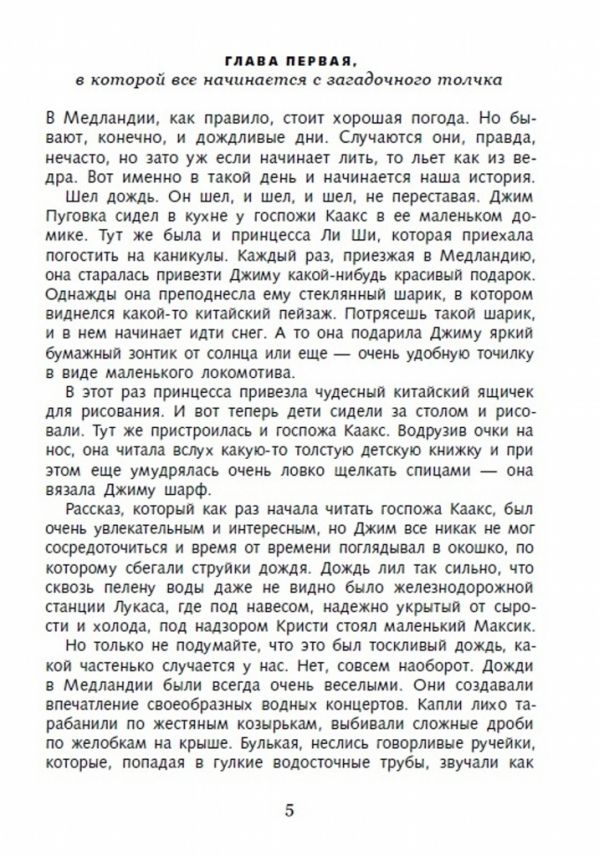 ГЛАВА ПЕРВАЯ,
в которой все начинается с загадочного толчка

В Медландии, как правило, стоит хорошая погода. Но бывают, конечно, и дождливые дни. Случаются они, правда, нечасто, но зато уж если начинает лить, то льет как из ведра. Вот именно в такой день и начинается наша история.

Шел дождь. Он шел, и шел, и шел, не переставая. Джим Пуговка сидел в кухне у госпожи Каакс в ее маленьком домике. Тут же была и принцесса Ли Ши, которая приехала погостить на каникулы. Каждый раз, приезжая в Медландию, она старалась привезти Джиму какой-нибудь красивый подарок. Однажды она преподнесла ему стеклянный шарик, в котором виднелся какой-то китайский пейзаж. Потрясешь такой шарик, и в нем начинает идти снег. А то она подарила Джиму яркий бумажный зонтик от солнца или еще — очень удобную точилку в виде маленького локомотива.

В этот раз принцесса привезла чудесный китайский ящичек для рисования. И вот теперь дети сидели за столом и рисовали. Тут же пристроилась и госпожа Каакс. Водрузив очки на нос, она читала вслух какую-то толстую детскую книжку и при этом еще умудрялась очень ловко щелкать спицами — она вязала Джиму шарф.

Рассказ, который как раз начала читать госпожа Каакс, был очень увлекательным и интересным, но Джим все никак не мог сосредоточиться и время от времени поглядывал в окошко, по которому сбегали струйки дождя. Дождь лил так сильно, что сквозь пелену воды даже не видно было железнодорожной станции Лукаса, где под навесом, надежно укрытый от сырости и холода, под надзором Кристи стоял маленький Максик.

Но только не подумайте, что это был тоскливый дождь, какой частенько случается у нас. Нет, совсем наоборот. Дожди в Медландии были всегда очень веселыми. Они создавали впечатление своеобразных водных концертов. Капли лихо тарабанили по жестяным козырькам, выбивали сложные дроби по желобкам на крыше. Булькая, неслись говорливые ручейки, которые, попадая в гулкие водосточные трубы, звучали как

5